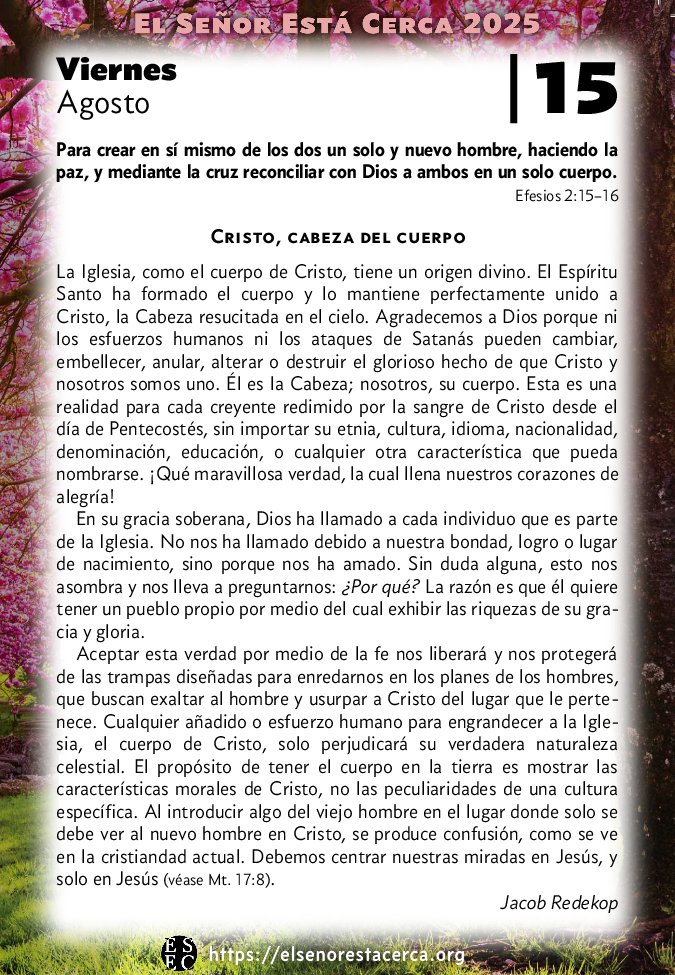 El Señor Está Cerca 2025

Viernes
Agosto

15

Para crear en sí mismo de los dos un solo y nuevo hombre, haciendo la paz, y mediante la cruz reconciliar con Dios a ambos en un solo cuerpo.
Efesios 2:15-16

Cristo, cabeza del cuerpo

La Iglesia, como el cuerpo de Cristo, tiene un origen divino. El Espíritu Santo ha formado el cuerpo y lo mantiene perfectamente unido a Cristo, la Cabeza resucitada en el cielo. Agradecemos a Dios porque ni los esfuerzos humanos ni los ataques de Satanás pueden cambiar, embellecer, anular, alterar o destruir el glorioso hecho de que Cristo y nosotros somos uno. Él es la Cabeza; nosotros, su cuerpo. Esta es una realidad para cada creyente redimido por la sangre de Cristo desde el día de Pentecostés, sin importar su etnia, cultura, idioma, nacionalidad, denominación, educación, o cualquier otra característica que pueda nombrarse. ¡Qué maravillosa verdad, la cual llena nuestros corazones de alegría!

En su gracia soberana, Dios ha llamado a cada individuo que es parte de la Iglesia. No nos ha llamado debido a nuestra bondad, logro o lugar de nacimiento, sino porque nos ha amado. Sin duda alguna, esto nos asombra y nos lleva a preguntarnos: ¿Por qué? La razón es que él quiere tener un pueblo propio por medio del cual exhibir las riquezas de su gracia y gloria.

Aceptar esta verdad por medio de la fe nos liberará y nos protegerá de las trampas diseñadas para enredarnos en los planes de los hombres, que buscan exaltar al hombre y usurpar a Cristo del lugar que le pertenece. Cualquier añadido o esfuerzo humano para engrandecer a la Iglesia, el cuerpo de Cristo, solo perjudicará su verdadera naturaleza celestial. El propósito de tener el cuerpo en la tierra es mostrar las características morales de Cristo, no las peculiaridades de una cultura específica. Al introducir algo del viejo hombre en el lugar donde solo se debe ver al nuevo hombre en Cristo, se produce confusión, como se ve en la cristiandad actual. Debemos centrar nuestras miradas en Jesús, y solo en Jesús (véase Mt. 17:8).

Jacob Redekop

https://elsenorestacerca.org